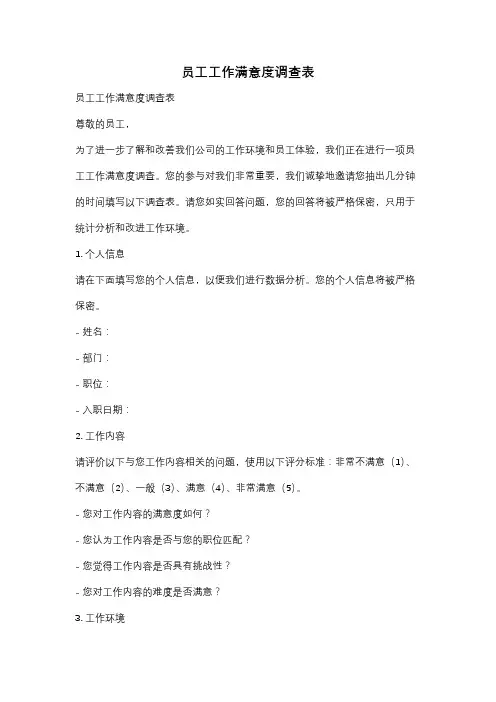 员工工作满意度调查表

员工工作满意度调查表

尊敬的员工，

为了进一步了解和改善我们公司的工作环境和员工体验，我们正在进行一项员工工作满意度调查。您的参与对我们非常重要，我们诚挚地邀请您抽出几分钟的时间填写以下调查表。请您如实回答问题，您的回答将被严格保密，只用于统计分析和改进工作环境。

1. 个人信息

请在下面填写您的个人信息，以便我们进行数据分析。您的个人信息将被严格保密。

- 姓名：

- 部门：

- 职位：

- 入职日期：

2. 工作内容

请评价以下与您工作内容相关的问题，使用以下评分标准：非常不满意（1）、不满意（2）、一般（3）、满意（4）、非常满意（5）。

- 您对工作内容的满意度如何？

- 您认为工作内容是否与您的职位匹配？

- 您觉得工作内容是否具有挑战性？

- 您对工作内容的难度是否满意？

3. 工作环境